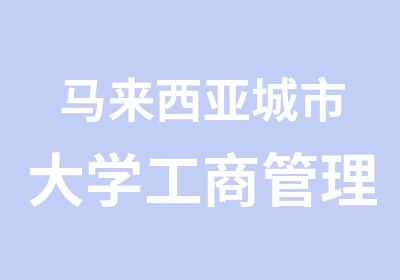 马来西亚城市
大学工商管理